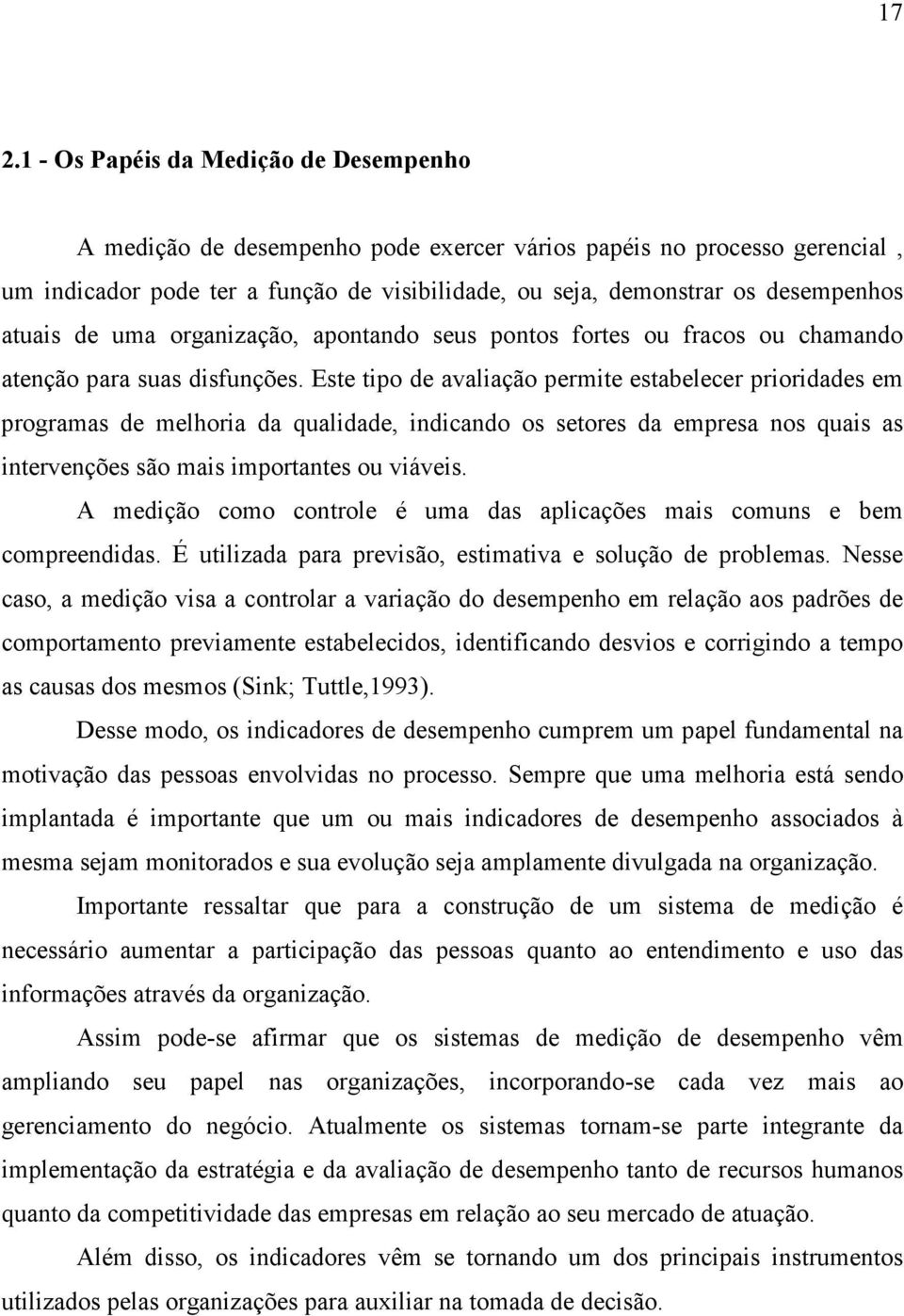 17

2.1 - Os Papéis da Medição de Desempenho

A medição de desempenho pode exercer vários papéis no processo gerencial , um indicador pode ter a função de visibilidade, ou seja, demonstrar os desempenhos atuais de uma organização, apontando seus pontos fortes ou fracos ou chamando atenção para suas disfunções. Este tipo de avaliação permite estabelecer prioridades em programas de melhoria da qualidade, indicando os setores da empresa nos quais as intervenções são mais importantes ou viáveis.

A medição como controle é uma das aplicações mais comuns e bem compreendidas. É utilizada para previsão, estimativa e solução de problemas. Nesse caso, a medição visa a controlar a variação do desempenho em relação aos padrões de comportamento previamente estabelecidos, identificando desvios e corrigindo a tempo as causas dos mesmos (Sink; Tuttle,1993).

Desse modo, os indicadores de desempenho cumprem um papel fundamental na motivação das pessoas envolvidas no processo. Sempre que uma melhoria está sendo implantada é importante que um ou mais indicadores de desempenho associados à mesma sejam monitorados e sua evolução seja amplamente divulgada na organização.

Importante ressaltar que para a construção de um sistema de medição é necessário aumentar a participação das pessoas quanto ao entendimento e uso das informações através da organização.

Assim pode-se afirmar que os sistemas de medição de desempenho vêm ampliando seu papel nas organizações, incorporando-se cada vez mais ao gerenciamento do negócio. Atualmente os sistemas tornam-se parte integrante da implementação da estratégia e da avaliação de desempenho tanto de recursos humanos quanto da competitividade das empresas em relação ao seu mercado de atuação.

Além disso, os indicadores vêm se tornando um dos principais instrumentos utilizados pelas organizações para auxiliar na tomada de decisão.